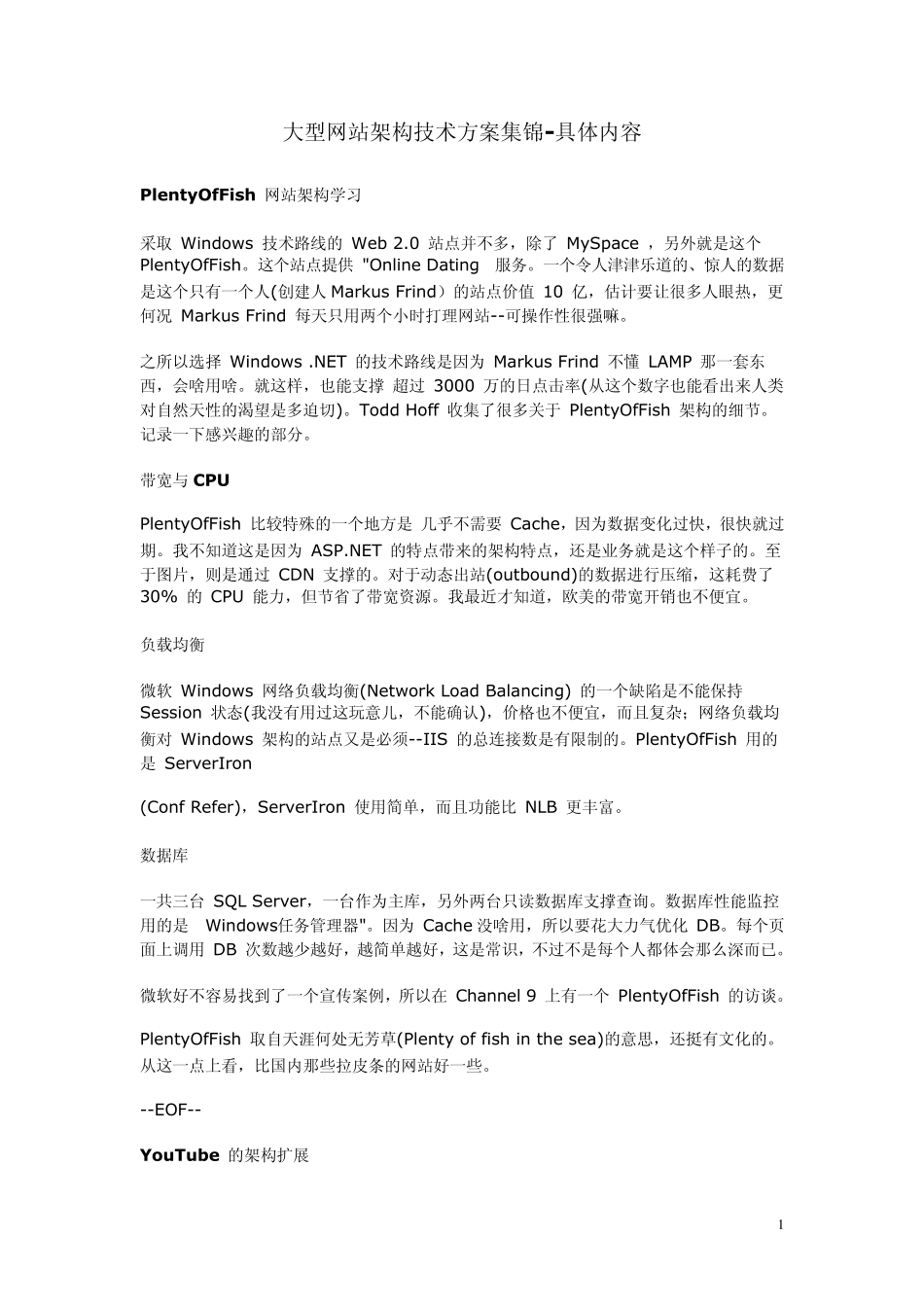 大型网站架构技术方案集锦-具体内容

PlentyOfFish 网站架构学习

采取 Windows 技术路线的 Web 2.0 站点并不多，除了 MySpace ，另外就是这个 PlentyOfFish。这个站点提供 "Online Dating 服务。一个令人津津乐道的、惊人的数据是这个只有一个人(创建人 Markus Frind）的站点价值 10 亿，估计要让很多人眼热，更何况 Markus Frind 每天只用两个小时打理网站--可操作性很强嘛。

之所以选择 Windows .NET 的技术路线是因为 Markus Frind 不懂 LAMP 那一套东西，会啥用啥。就这样，也能支撑 超过 3000 万的日点击率(从这个数字也能看出来人类对自然天性的渴望是多迫切)。Todd Hoff 收集了很多关于 PlentyOfFish 架构的细节。记录一下感兴趣的部分。

带宽与 CPU

PlentyOfFish 比较特殊的一个地方是 几乎不需要 Cache，因为数据变化过快，很快就过期。我不知道这是因为 ASP.NET 的特点带来的架构特点，还是业务就是这个样子的。至于图片，则是通过 CDN 支撑的。对于动态出站(outbound)的数据进行压缩，这耗费了 30% 的 CPU 能力，但节省了带宽资源。我最近才知道，欧美的带宽开销也不便宜。

负载均衡

微软 Windows 网络负载均衡(Network Load Balancing) 的一个缺陷是不能保持 Session 状态(我没有用过这玩意儿，不能确认)，价格也不便宜，而且复杂；网络负载均衡对 Windows 架构的站点又是必须--IIS 的总连接数是有限制的。PlentyOfFish 用的是 ServerIron

(Conf Refer)，ServerIron 使用简单，而且功能比 NLB 更丰富。

数据库

一共三台 SQL Server，一台作为主库，另外两台只读数据库支撑查询。数据库性能监控用的是 Windows任务管理器"。因为 Cache 没啥用，所以要花大力气优化 DB。每个页面上调用 DB 次数越少越好，越简单越好，这是常识，不过不是每个人都体会那么深而已。

微软好不容易找到了一个宣传案例，所以在 Channel 9 上有一个 PlentyOfFish 的访谈。

PlentyOfFish 取自天涯何处无芳草(Plenty of fish in the sea)的意思，还挺有文化的。从这一点上看，比国内那些拉皮条的网站好一些。

--EOF--

YouTube 的架构扩展

1